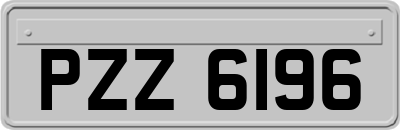 PZZ 6196